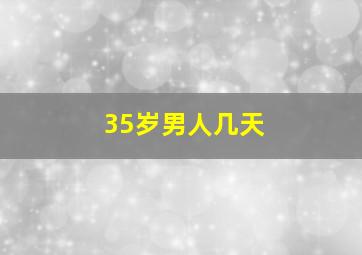 35岁男人几天